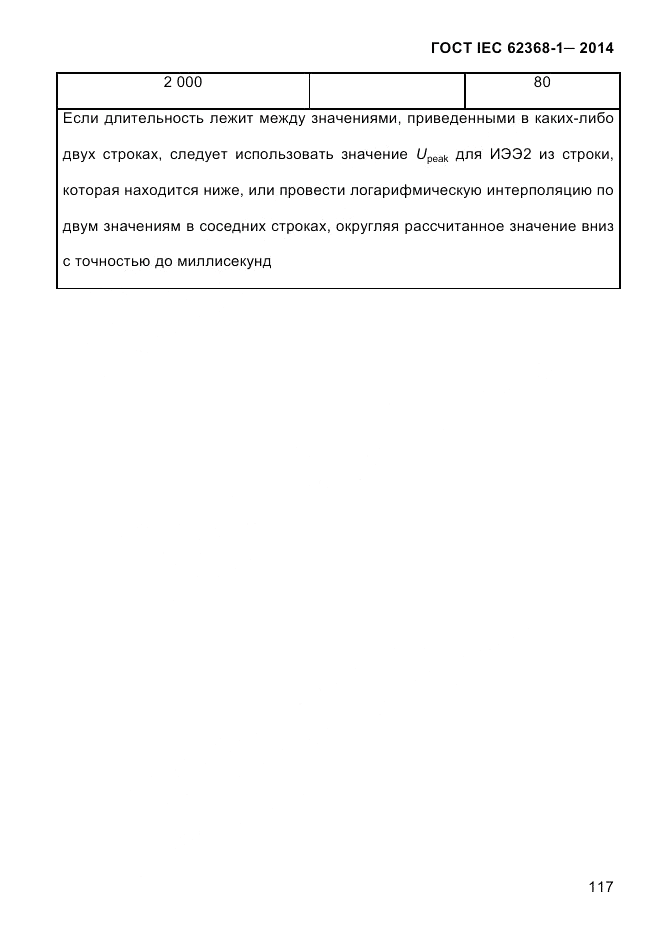 ГОСТ IEC 62368-1— 2014

| 2 000 | | 80 |
|---|---|---|
| Если длительность лежит между значениями, приведенными в каких-либо двух строках, следует использовать значение $U_{peak}$ для ИЭЭ2 из строки, которая находится ниже, или провести логарифмическую интерполяцию по двум значениям в соседних строках, округляя рассчитанное значение вниз с точностью до миллисекунд | | |

117